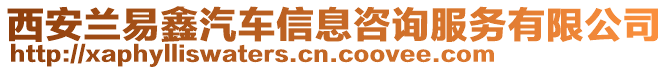 西安兰易鑫汽车信息咨询服务有限公司
http://xaphylliswaters.cn.coovee.com